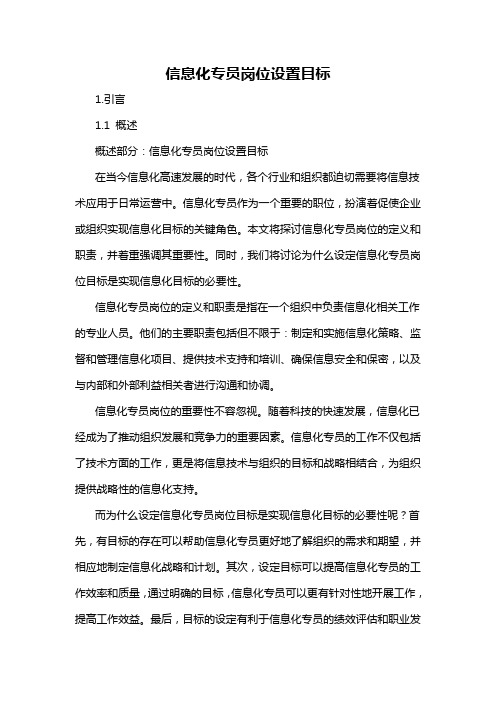 信息化专员岗位设置目标

1.引言

1.1 概述

概述部分：信息化专员岗位设置目标

在当今信息化高速发展的时代，各个行业和组织都迫切需要将信息技术应用于日常运营中。信息化专员作为一个重要的职位，扮演着促使企业或组织实现信息化目标的关键角色。本文将探讨信息化专员岗位的定义和职责，并着重强调其重要性。同时，我们将讨论为什么设定信息化专员岗位目标是实现信息化目标的必要性。

信息化专员岗位的定义和职责是指在一个组织中负责信息化相关工作的专业人员。他们的主要职责包括但不限于：制定和实施信息化策略、监督和管理信息化项目、提供技术支持和培训、确保信息安全和保密，以及与内部和外部利益相关者进行沟通和协调。

信息化专员岗位的重要性不容忽视。随着科技的快速发展，信息化已经成为了推动组织发展和竞争力的重要因素。信息化专员的工作不仅包括了技术方面的工作，更是将信息技术与组织的目标和战略相结合，为组织提供战略性的信息化支持。

而为什么设定信息化专员岗位目标是实现信息化目标的必要性呢？首先，有目标的存在可以帮助信息化专员更好地了解组织的需求和期望，并相应地制定信息化战略和计划。其次，设定目标可以提高信息化专员的工作效率和质量，通过明确的目标，信息化专员可以更有针对性地开展工作，提高工作效益。最后，目标的设定有利于信息化专员的绩效评估和职业发